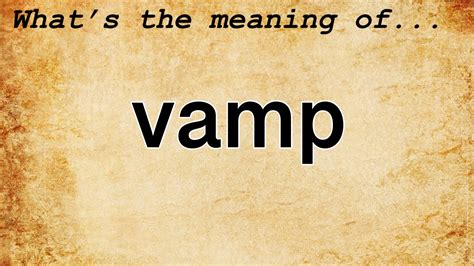 What's the meaning of...

vamp